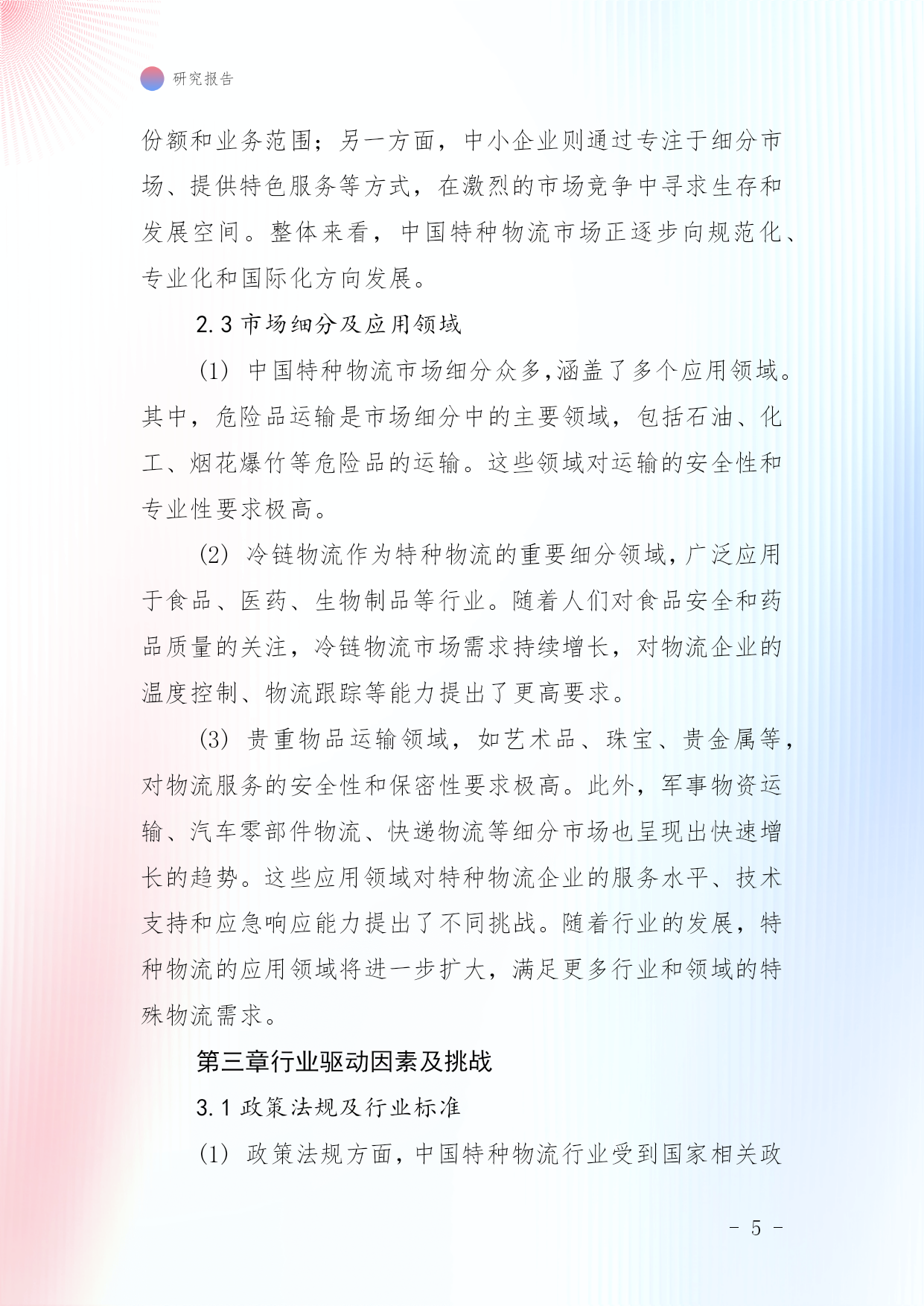 研究报告

份额和业务范围；另一方面，中小企业则通过专注于细分市场、提供特色服务等方式，在激烈的市场竞争中寻求生存和发展空间。整体来看，中国特种物流市场正逐步向规范化、专业化和国际化方向发展。

2.3 市场细分及应用领域

(1) 中国特种物流市场细分众多,涵盖了多个应用领域。其中，危险品运输是市场细分中的主要领域，包括石油、化工、烟花爆竹等危险品的运输。这些领域对运输的安全性和专业性要求极高。

(2) 冷链物流作为特种物流的重要细分领域，广泛应用于食品、医药、生物制品等行业。随着人们对食品安全和药品质量的关注，冷链物流市场需求持续增长，对物流企业的温度控制、物流跟踪等能力提出了更高要求。

(3) 贵重物品运输领域，如艺术品、珠宝、贵金属等，对物流服务的安全性和保密性要求极高。此外，军事物资运输、汽车零部件物流、快递物流等细分市场也呈现出快速增长的趋势。这些应用领域对特种物流企业的服务水平、技术支持和应急响应能力提出了不同挑战。随着行业的发展，特种物流的应用领域将进一步扩大，满足更多行业和领域的特殊物流需求。

第三章行业驱动因素及挑战

3.1 政策法规及行业标准

(1) 政策法规方面，中国特种物流行业受到国家相关政

- 5 -